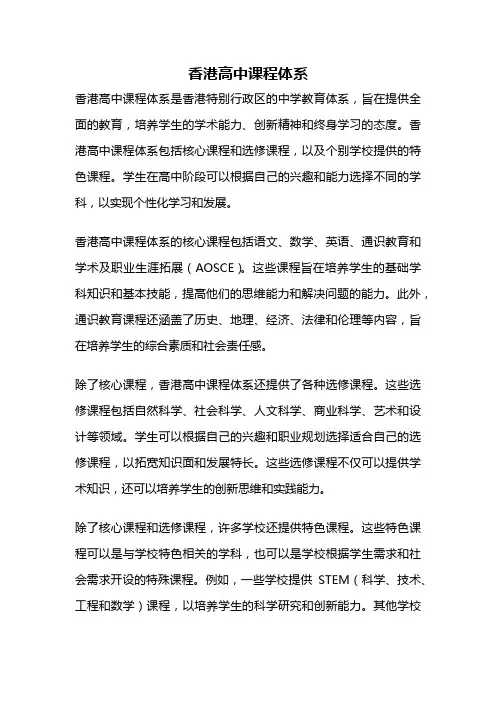 香港高中课程体系

香港高中课程体系是香港特别行政区的中学教育体系，旨在提供全面的教育，培养学生的学术能力、创新精神和终身学习的态度。香港高中课程体系包括核心课程和选修课程，以及个别学校提供的特色课程。学生在高中阶段可以根据自己的兴趣和能力选择不同的学科，以实现个性化学习和发展。

香港高中课程体系的核心课程包括语文、数学、英语、通识教育和学术及职业生涯拓展（AOSCE）。这些课程旨在培养学生的基础学科知识和基本技能，提高他们的思维能力和解决问题的能力。此外，通识教育课程还涵盖了历史、地理、经济、法律和伦理等内容，旨在培养学生的综合素质和社会责任感。

除了核心课程，香港高中课程体系还提供了各种选修课程。这些选修课程包括自然科学、社会科学、人文科学、商业科学、艺术和设计等领域。学生可以根据自己的兴趣和职业规划选择适合自己的选修课程，以拓宽知识面和发展特长。这些选修课程不仅可以提供学术知识，还可以培养学生的创新思维和实践能力。

除了核心课程和选修课程，许多学校还提供特色课程。这些特色课程可以是与学校特色相关的学科，也可以是学校根据学生需求和社会需求开设的特殊课程。例如，一些学校提供 STEM（科学、技术、工程和数学）课程，以培养学生的科学研究和创新能力。其他学校